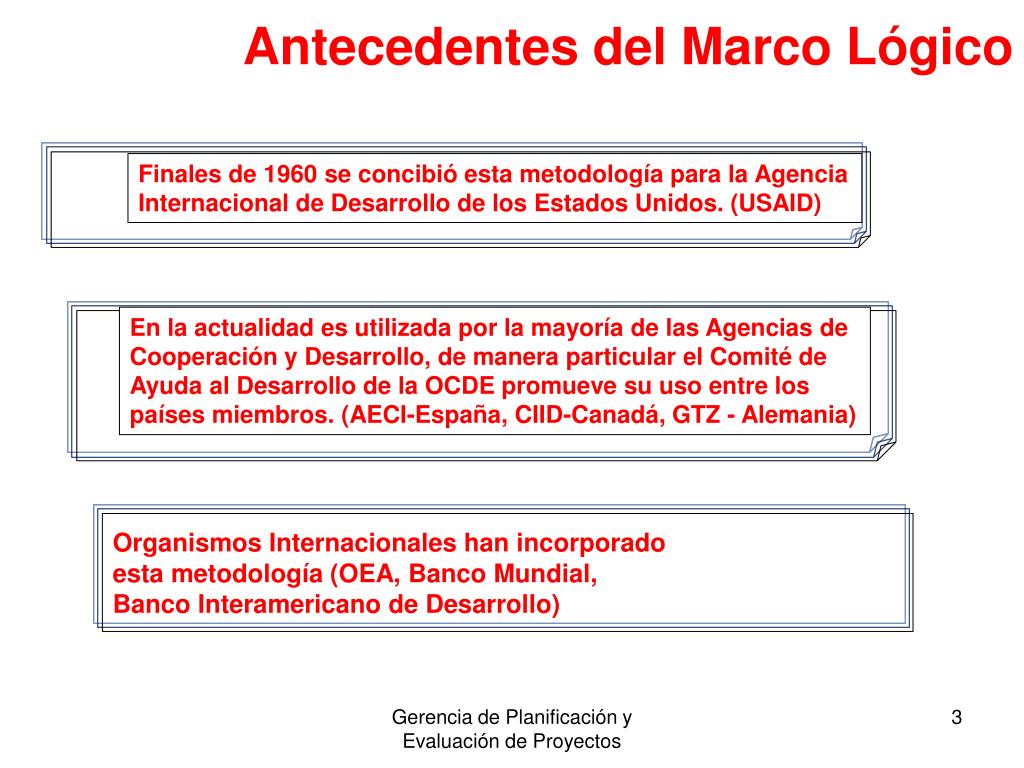 Antecedentes del Marco Lógico

Finales de 1960 se concibió esta metodología para la Agencia Internacional de Desarrollo de los Estados Unidos. (USAID)

En la actualidad es utilizada por la mayoría de las Agencias de Cooperación y Desarrollo, de manera particular el Comité de Ayuda al Desarrollo de la OCDE promueve su uso entre los países miembros. (AECI-España, CIID-Canadá, GTZ - Alemania)

Organismos Internacionales han incorporado esta metodología (OEA, Banco Mundial, Banco Interamericano de Desarrollo)

Gerencia de Planificación y Evaluación de Proyectos

3